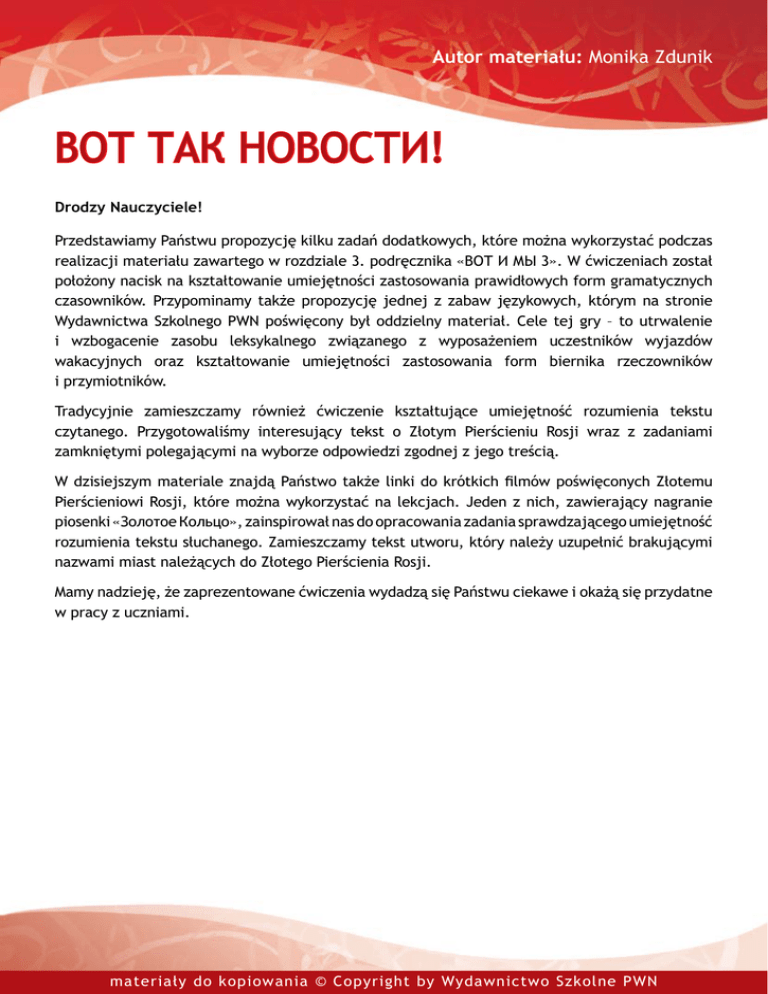 Autor materiału: Monika Zdunik

ВОТ ТАК НОВОСТИ!

Drodzy Nauczyciele!

Przedstawiamy Państwu propozycję kilku zadań dodatkowych, które można wykorzystać podczas realizacji materiału zawartego w rozdziale 3. podręcznika «ВОТ И МЫ 3». W ćwiczeniach został położony nacisk na kształtowanie umiejętności zastosowania prawidłowych form gramatycznych czasowników. Przypominamy także propozycję jednej z zabaw językowych, którym na stronie Wydawnictwa Szkolnego PWN poświęcony był oddzielny materiał. Cele tej gry – to utrwalenie i wzbogacenie zasobu leksykalnego związanego z wyposażeniem uczestników wyjazdów wakacyjnych oraz kształtowanie umiejętności zastosowania form biernika rzeczowników i przymiotników.

Tradycyjnie zamieszczamy również ćwiczenie kształtujące umiejętność rozumienia tekstu czytanego. Przygotowaliśmy interesujący tekst o Złotym Pierścieniu Rosji wraz z zadaniami zamkniętymi polegającymi na wyborze odpowiedzi zgodnej z jego treścią.

W dzisiejszym materiale znajdą Państwo także linki do krótkich filmów poświęconych Złotemu Pierścieniowi Rosji, które można wykorzystać na lekcjach. Jeden z nich, zawierający nagranie piosenki «Золотое Кольцо», zainspirował nas do opracowania zadania sprawdzającego umiejętność rozumienia tekstu słuchanego. Zamieszczamy tekst utworu, który należy uzupełnić brakującymi nazwami miast należących do Złotego Pierścienia Rosji.

Mamy nadzieję, że zaprezentowane ćwiczenia wydadzą się Państwu ciekawe i okażą się przydatne w pracy z uczniami.

materiały do kopiowania © Copyright by Wydawnictwo Szkolne PWN